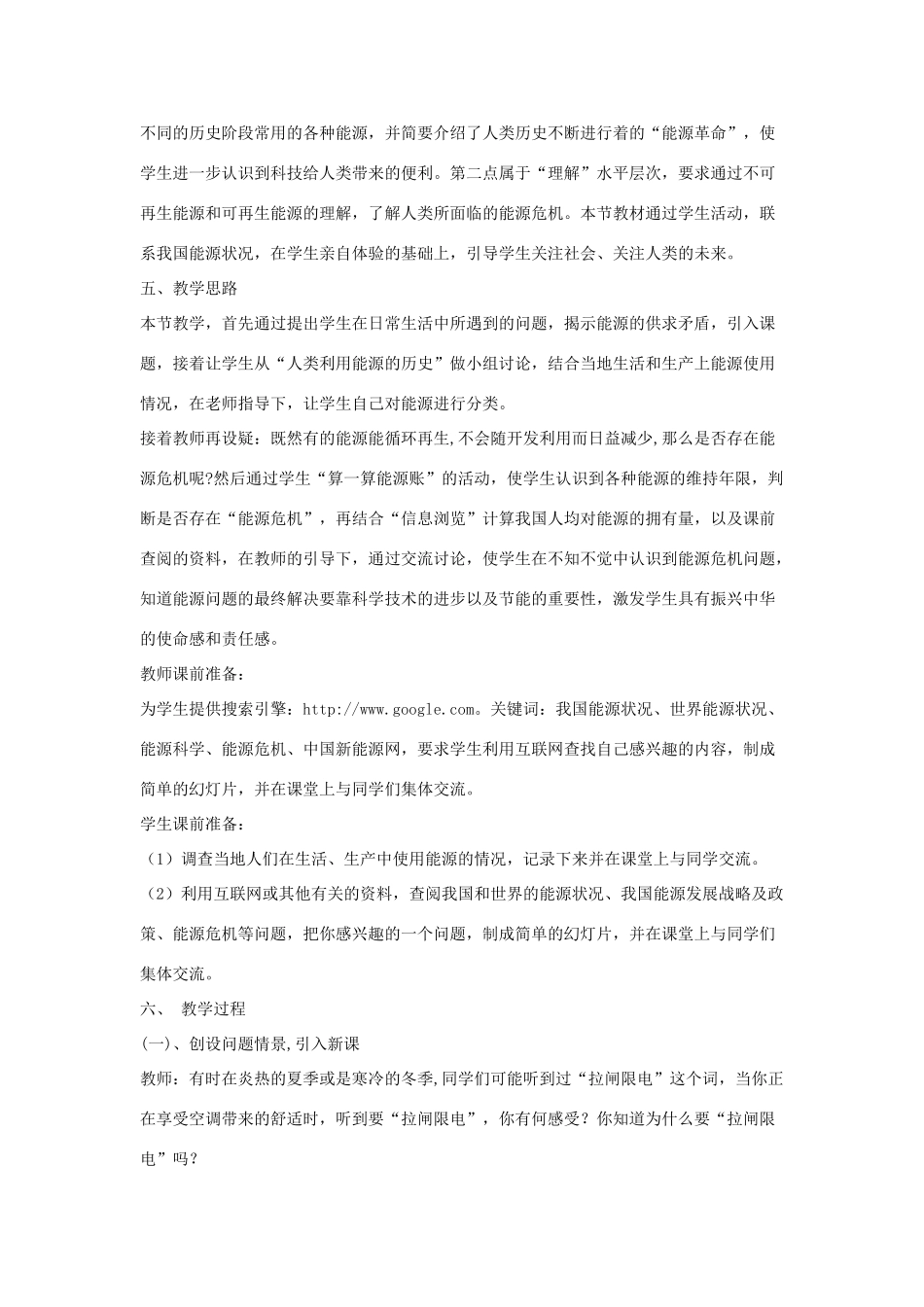 不同的历史阶段常用的各种能源，并简要介绍了人类历史不断进行着的“能源革命”，使学生进一步认识到科技给人类带来的便利。第二点属于“理解”水平层次，要求通过不可再生能源和可再生能源的理解，了解人类所面临的能源危机。本节教材通过学生活动，联系我国能源状况，在学生亲自体验的基础上，引导学生关注社会、关注人类的未来。

五、教学思路

本节教学，首先通过提出学生在日常生活中所遇到的问题，揭示能源的供求矛盾，引入课题，接着让学生从“人类利用能源的历史”做小组讨论，结合当地生活和生产上能源使用情况，在老师指导下，让学生自己对能源进行分类。

接着教师再设疑：既然有的能源能循环再生,不会随开发利用而日益减少,那么是否存在能源危机呢?然后通过学生“算一算能源账”的活动，使学生认识到各种能源的维持年限，判断是否存在“能源危机”，再结合“信息浏览”计算我国人均对能源的拥有量，以及课前查阅的资料，在教师的引导下，通过交流讨论，使学生在不知不觉中认识到能源危机问题，知道能源问题的最终解决要靠科学技术的进步以及节能的重要性，激发学生具有振兴中华的使命感和责任感。

教师课前准备：

为学生提供搜索引擎：http://www.google.com。关键词：我国能源状况、世界能源状况、能源科学、能源危机、中国新能源网，要求学生利用互联网查找自己感兴趣的内容，制成简单的幻灯片，并在课堂上与同学们集体交流。

学生课前准备：

（1）调查当地人们在生活、生产中使用能源的情况，记录下来并在课堂上与同学交流。

（2）利用互联网或其他有关的资料，查阅我国和世界的能源状况、我国能源发展战略及政策、能源危机等问题，把你感兴趣的一个问题，制成简单的幻灯片，并在课堂上与同学们集体交流。

六、 教学过程

(一)、创设问题情景,引入新课

教师：有时在炎热的夏季或是寒冷的冬季,同学们可能听到过“拉闸限电”这个词，当你正在享受空调带来的舒适时，听到要“拉闸限电”，你有何感受？你知道为什么要“拉闸限电”吗？